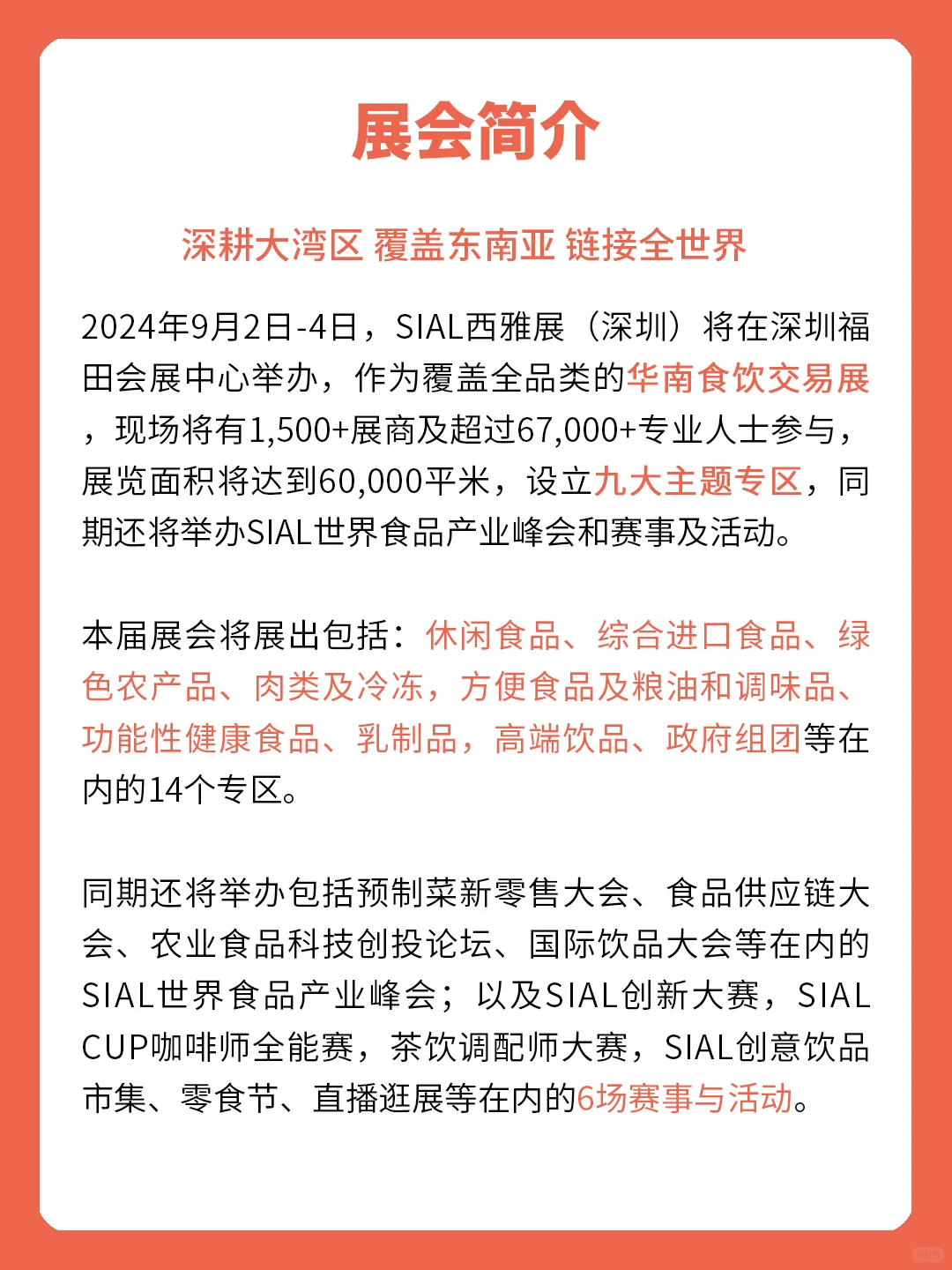 展会简介

深耕大湾区 覆盖东南亚 链接全世界

2024年9月2日-4日，SIAL西雅展（深圳）将在深圳福田会展中心举办，作为覆盖全品类的华南食饮交易展，现场将有1,500+展商及超过67,000+专业人士参与，展览面积将达到60,000平米，设立九大主题专区，同期还将举办SIAL世界食品产业峰会和赛事及活动。

本届展会将展出包括：休闲食品、综合进口食品、绿色农产品、肉类及冷冻，方便食品及粮油和调味品、功能性健康食品、乳制品，高端饮品、政府组团等在内的14个专区。

同期还将举办包括预制菜新零售大会、食品供应链大会、农业食品科技创投论坛、国际饮品大会等在内的SIAL世界食品产业峰会；以及SIAL创新大赛，SIAL CUP咖啡师全能赛，茶饮调配师大赛，SIAL创意饮品市集、零食节、直播逛展等在内的6场赛事与活动。